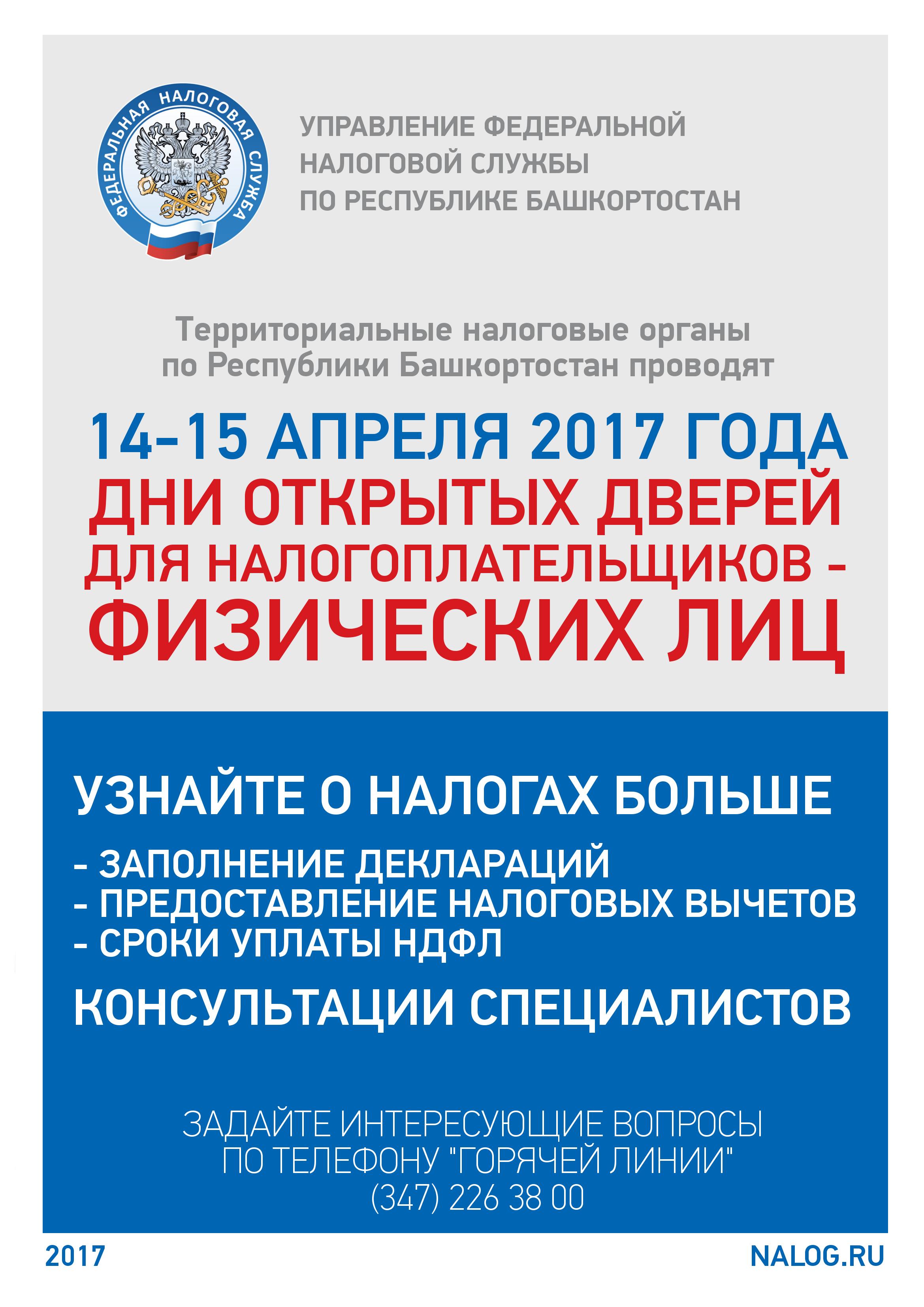 ФЕДЕРАЛЬНАЯ НАЛОГОВАЯ СЛУЖБА

УПРАВЛЕНИЕ ФЕДЕРАЛЬНОЙ
НАЛОГОВОЙ СЛУЖБЫ
ПО РЕСПУБЛИКЕ БАШКОРТОСТАН

Территориальные налоговые органы по Республики Башкортостан проводят

14-15 АПРЕЛЯ 2017 ГОДА
ДНИ ОТКРЫТЫХ ДВЕРЕЙ
ДЛЯ НАЛОГОПЛАТЕЛЬЩИКОВ -
ФИЗИЧЕСКИХ ЛИЦ

УЗНАЙТЕ О НАЛОГАХ БОЛЬШЕ

- ЗАПОЛНЕНИЕ ДЕКЛАРАЦИЙ
- ПРЕДОСТАВЛЕНИЕ НАЛОГОВЫХ ВЫЧЕТОВ
- СРОКИ УПЛАТЫ НДФЛ

КОНСУЛЬТАЦИИ СПЕЦИАЛИСТОВ

ЗАДАЙТЕ ИНТЕРЕСУЮЩИЕ ВОПРОСЫ
ПО ТЕЛЕФОНУ "ГОРЯЧЕЙ ЛИНИИ"
(347) 226 38 00

2017

NALOG.RU